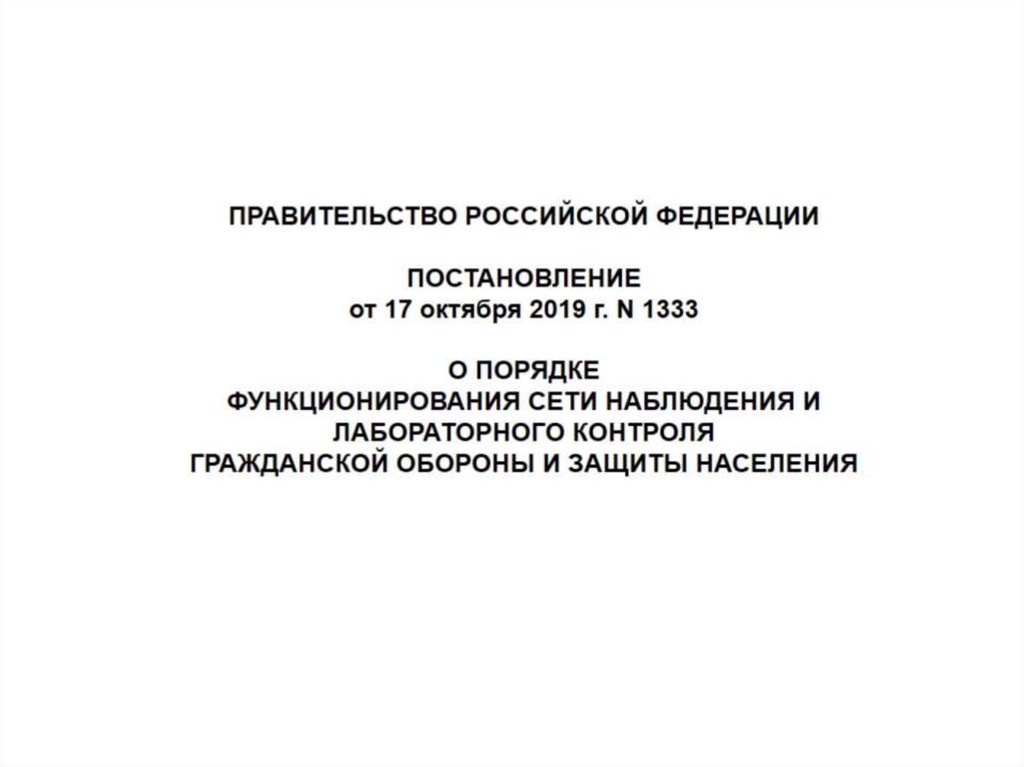 ПРАВИТЕЛЬСТВО РОССИЙСКОЙ ФЕДЕРАЦИИ

ПОСТАНОВЛЕНИЕ
от 17 октября 2019 г. N 1333

О ПОРЯДКЕ
ФУНКЦИОНИРОВАНИЯ СЕТИ НАБЛЮДЕНИЯ И ЛАБОРАТОРНОГО КОНТРОЛЯ ГРАЖДАНСКОЙ ОБОРОНЫ И ЗАЩИТЫ НАСЕЛЕНИЯ